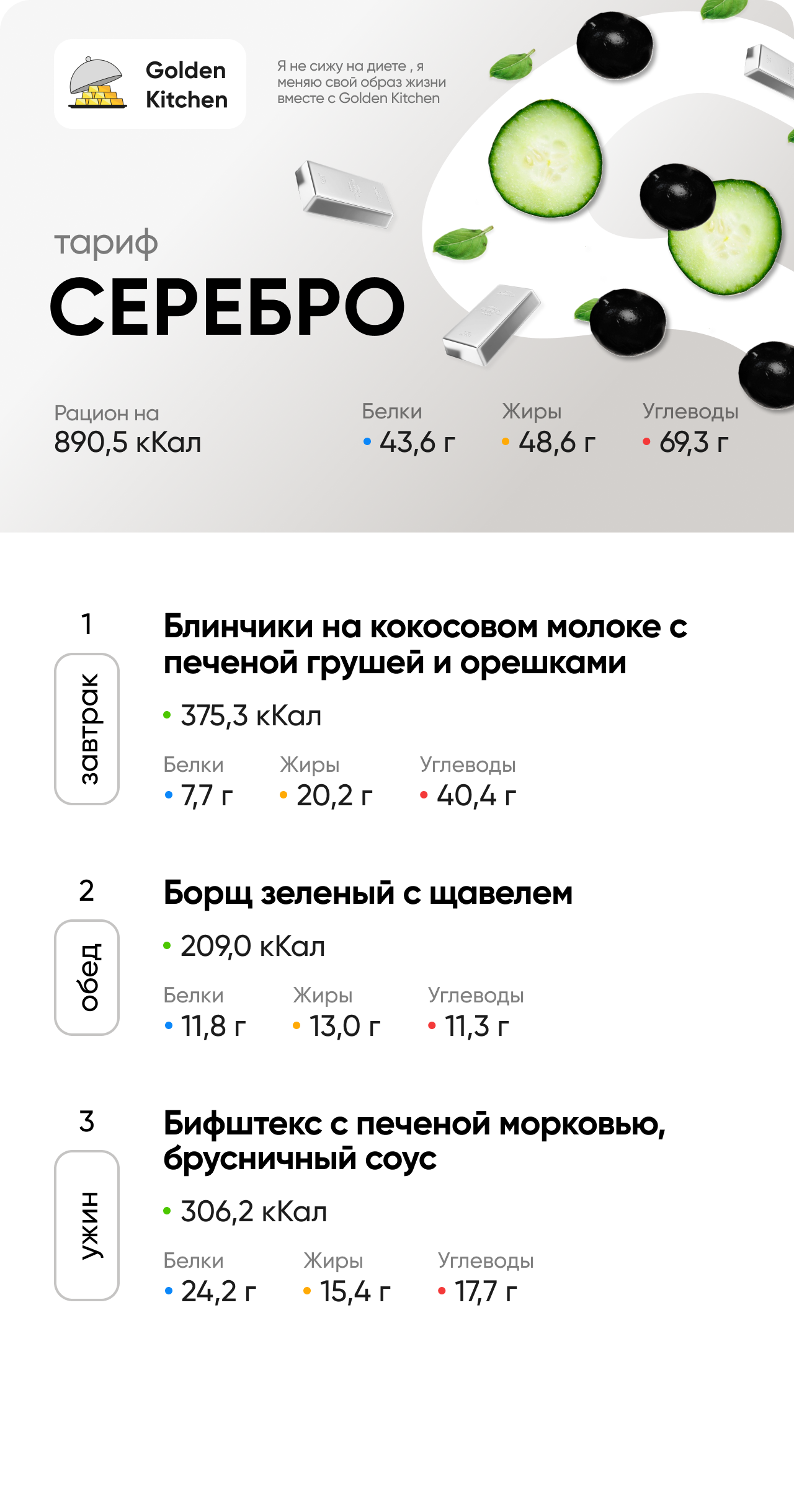 Golden Kitchen

Я не сижу на диете , я меняю свой образ жизни вместе с Golden Kitchen

тариф
СЕРЕБРО

Рацион на
890,5 кКал

Белки
• 43,6 г

Жиры
• 48,6 г

Углеводы
• 69,3 г

1
завтрак
Блинчики на кокосовом молоке с печеной грушей и орешками
• 375,3 кКал
Белки
• 7,7 г
Жиры
• 20,2 г
Углеводы
• 40,4 г

2
обед
Борщ зеленый с щавелем
• 209,0 кКал
Белки
• 11,8 г
Жиры
• 13,0 г
Углеводы
• 11,3 г

3
ужин
Бифштекс с печеной морковью, брусничный соус
• 306,2 кКал
Белки
• 24,2 г
Жиры
• 15,4 г
Углеводы
• 17,7 г